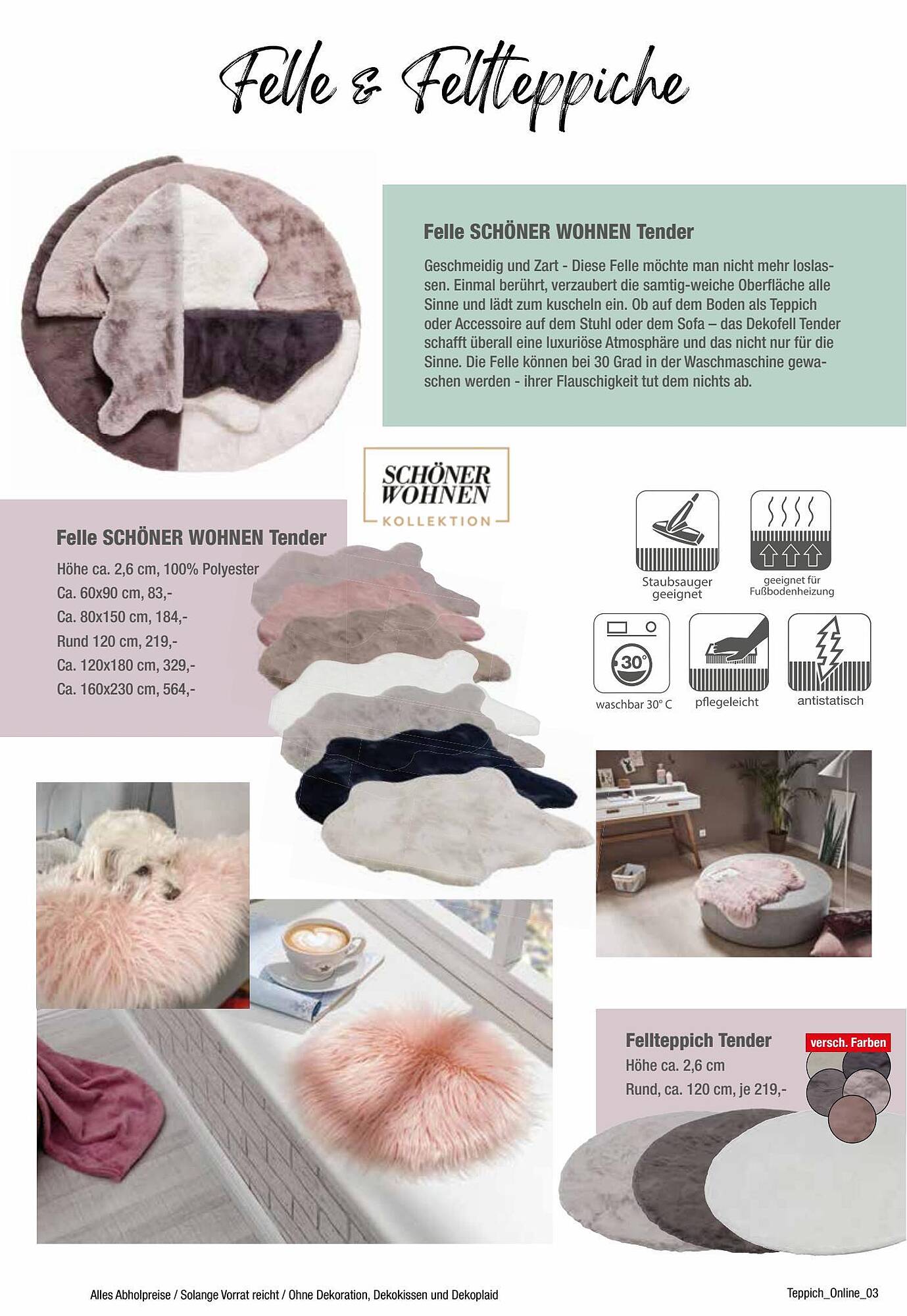 Felle & Fellteppiche

Felle SCHÖNER WOHNEN Tender

Geschmeidig und Zart - Diese Felle möchte man nicht mehr loslassen. Einmal berührt, verzaubert die samtig-weiche Oberfläche alle Sinne und lädt zum kuscheln ein. Ob auf dem Boden als Teppich oder Accessoire auf dem Stuhl oder dem Sofa – das Dekofell Tender schafft überall eine luxuriöse Atmosphäre und das nicht nur für die Sinne. Die Felle können bei 30 Grad in der Waschmaschine gewaschen werden - ihrer Flauschigkeit tut dem nichts ab.

SCHÖNER WOHNEN KOLLEKTION

Felle SCHÖNER WOHNEN Tender
Höhe ca. 2,6 cm, 100% Polyester
Ca. 60x90 cm, 83,-
Ca. 80x150 cm, 184,-
Rund 120 cm, 219,-
Ca. 120x180 cm, 329,-
Ca. 160x230 cm, 564,-

Staubsauger geeignet

geeignet für Fußbodenheizung

30°
waschbar 30° C

pflegeleicht

antistatisch

Fellteppich Tender
Höhe ca. 2,6 cm
Rund, ca. 120 cm, je 219,-

versch. Farben

Alles Abholpreise / Solange Vorrat reicht / Ohne Dekoration, Dekokissen und Dekoplaid

Teppich_Online_03